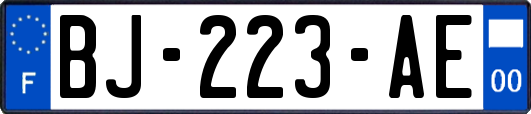 F

BJ-223-AE

00